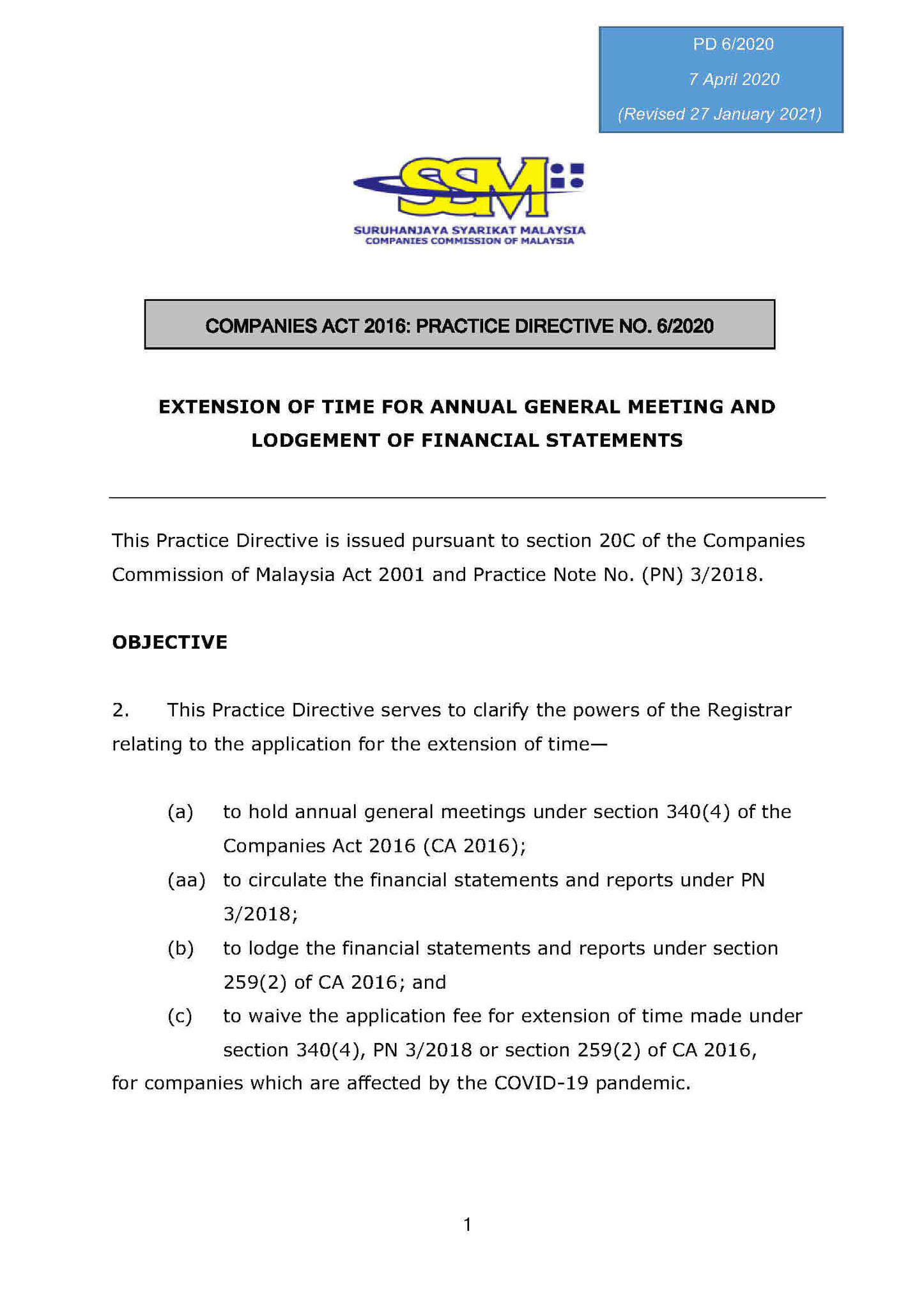 PD 6/2020

7 April 2020

(Revised 27 January 2021)

SSM

SURUHANJAYA SYARIKAT MALAYSIA
COMPANIES COMMISSION OF MALAYSIA

COMPANIES ACT 2016: PRACTICE DIRECTIVE NO. 6/2020

EXTENSION OF TIME FOR ANNUAL GENERAL MEETING AND LODGEMENT OF FINANCIAL STATEMENTS

This Practice Directive is issued pursuant to section 20C of the Companies Commission of Malaysia Act 2001 and Practice Note No. (PN) 3/2018.

OBJECTIVE

2. This Practice Directive serves to clarify the powers of the Registrar relating to the application for the extension of time—

(a) to hold annual general meetings under section 340(4) of the Companies Act 2016 (CA 2016);

(aa) to circulate the financial statements and reports under PN 3/2018;

(b) to lodge the financial statements and reports under section 259(2) of CA 2016; and

(c) to waive the application fee for extension of time made under section 340(4), PN 3/2018 or section 259(2) of CA 2016,

for companies which are affected by the COVID-19 pandemic.

1